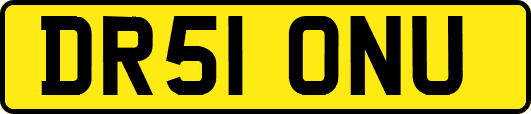 DR51 ONU